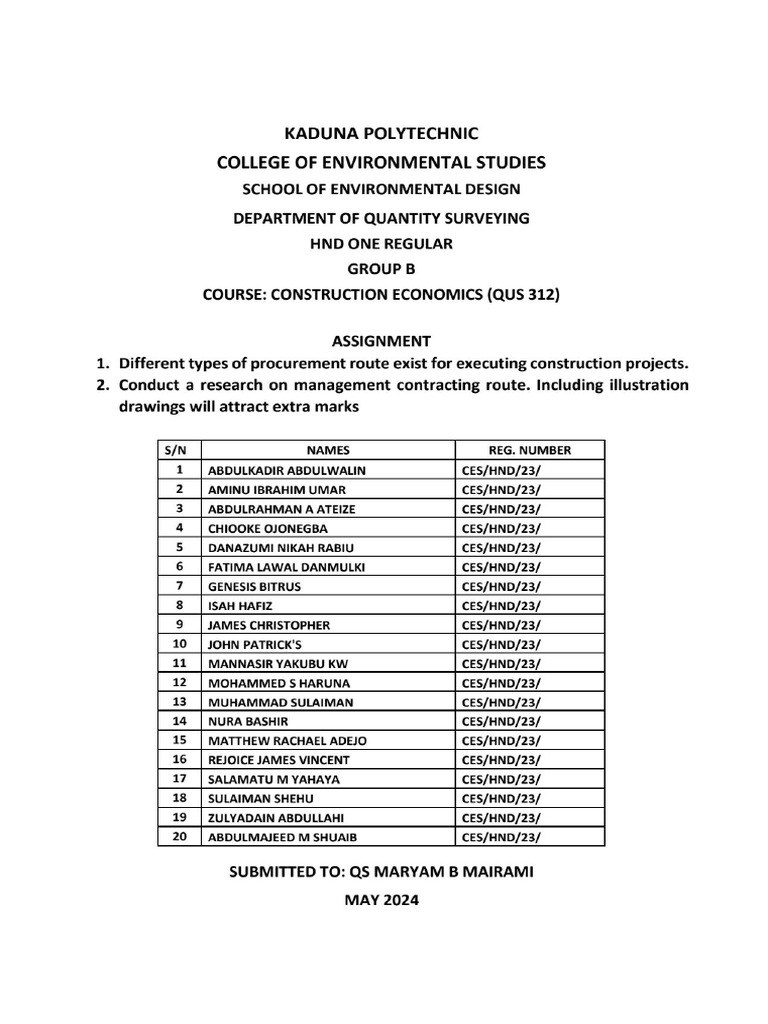 KADUNA POLYTECHNIC

COLLEGE OF ENVIRONMENTAL STUDIES

SCHOOL OF ENVIRONMENTAL DESIGN

DEPARTMENT OF QUANTITY SURVEYING

HND ONE REGULAR

GROUP B

COURSE: CONSTRUCTION ECONOMICS (QUS 312)

ASSIGNMENT

1. Different types of procurement route exist for executing construction projects.
2. Conduct a research on management contracting route. Including illustration drawings will attract extra marks

| S/N | NAMES | REG. NUMBER |
|---|---|---|
| 1 | ABDULKADIR ABDULWALIN | CES/HND/23/ |
| 2 | AMINU IBRAHIM UMAR | CES/HND/23/ |
| 3 | ABDULRAHMAN A ATEIZE | CES/HND/23/ |
| 4 | CHIOOKE OJONEGBA | CES/HND/23/ |
| 5 | DANAZUMI NIKAH RABIU | CES/HND/23/ |
| 6 | FATIMA LAWAL DANMULKI | CES/HND/23/ |
| 7 | GENESIS BITRUS | CES/HND/23/ |
| 8 | ISAH HAFIZ | CES/HND/23/ |
| 9 | JAMES CHRISTOPHER | CES/HND/23/ |
| 10 | JOHN PATRICK'S | CES/HND/23/ |
| 11 | MANNASIR YAKUBU KW | CES/HND/23/ |
| 12 | MOHAMMED S HARUNA | CES/HND/23/ |
| 13 | MUHAMMAD SULAIMAN | CES/HND/23/ |
| 14 | NURA BASHIR | CES/HND/23/ |
| 15 | MATTHEW RACHAEL ADEJO | CES/HND/23/ |
| 16 | REJOICE JAMES VINCENT | CES/HND/23/ |
| 17 | SALAMATU M YAHAYA | CES/HND/23/ |
| 18 | SULAIMAN SHEHU | CES/HND/23/ |
| 19 | ZULYADAIN ABDULLAHI | CES/HND/23/ |
| 20 | ABDULMAJEED M SHUAIB | CES/HND/23/ |

SUBMITTED TO: QS MARYAM B MAIRAMI

MAY 2024